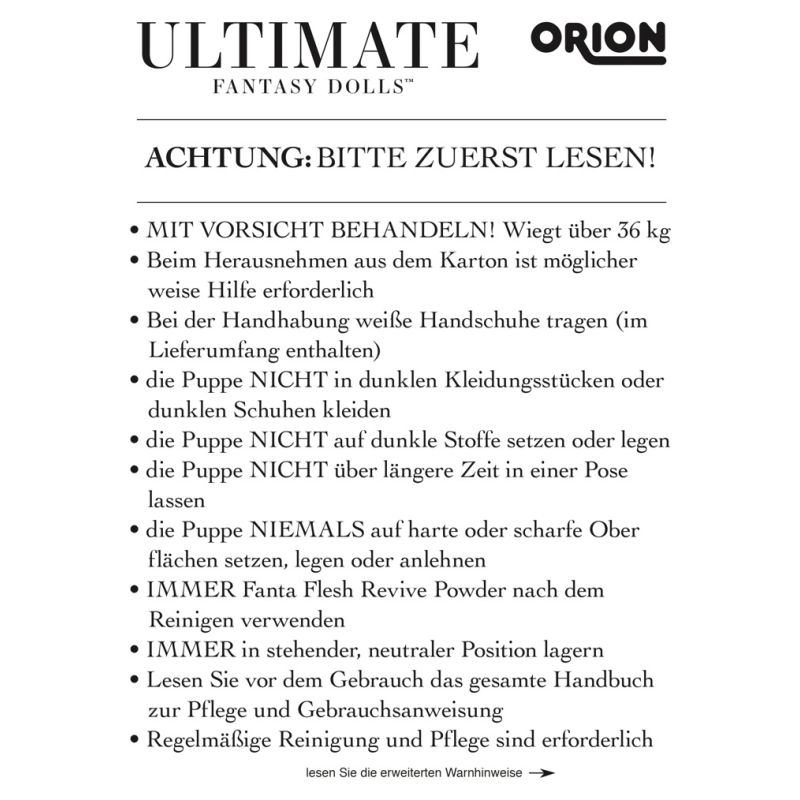 ULTIMATE
FANTASY DOLLS™

ORION

ACHTUNG: BITTE ZUERST LESEN!

• MIT VORSICHT BEHANDELN! Wiegt über 36 kg
• Beim Herausnehmen aus dem Karton ist möglicher weise Hilfe erforderlich
• Bei der Handhabung weiße Handschuhe tragen (im Lieferumfang enthalten)
• die Puppe NICHT in dunklen Kleidungsstücken oder dunklen Schuhen kleiden
• die Puppe NICHT auf dunkle Stoffe setzen oder legen
• die Puppe NICHT über längere Zeit in einer Pose lassen
• die Puppe NIEMALS auf harte oder scharfe Ober flächen setzen, legen oder anlehnen
• IMMER Fanta Flesh Revive Powder nach dem Reinigen verwenden
• IMMER in stehender, neutraler Position lagern
• Lesen Sie vor dem Gebrauch das gesamte Handbuch zur Pflege und Gebrauchsanweisung
• Regelmäßige Reinigung und Pflege sind erforderlich

lesen Sie die erweiterten Warnhinweise →